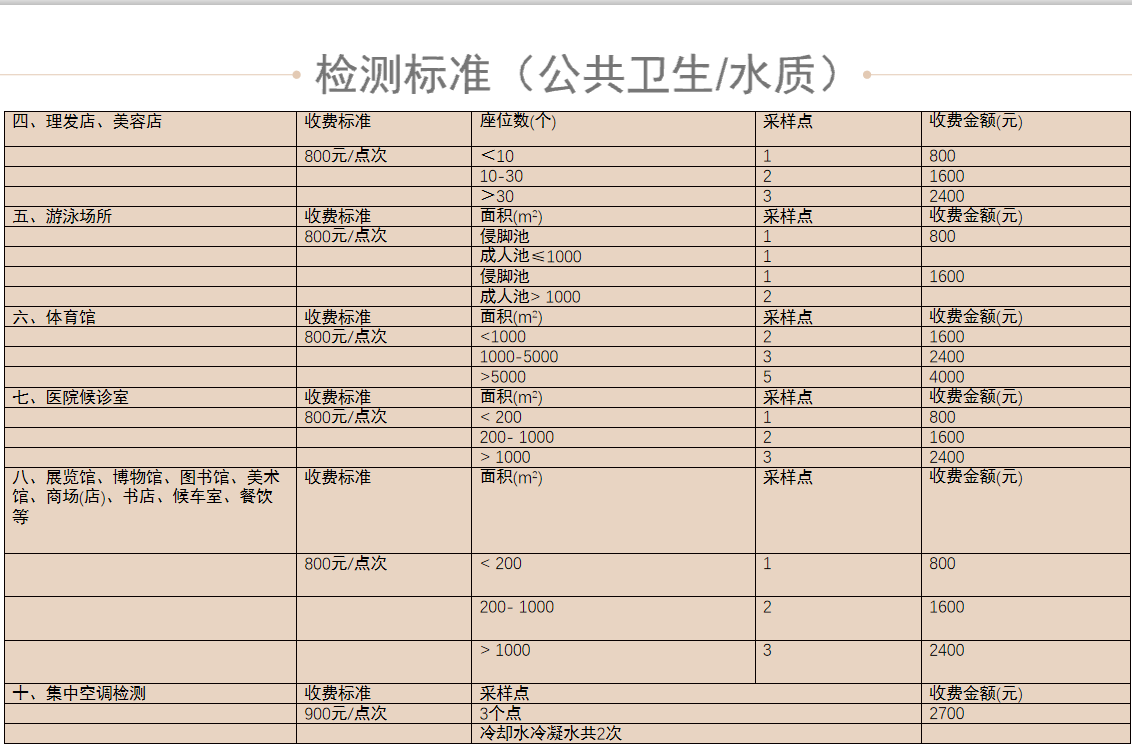 检测标准（公共卫生/水质）

| 四、理发店、美容店 | 收费标准 | 座位数(个) | 采样点 | 收费金额(元) |
|---|---|---|---|---|
| | 800元/点次 | ＜10 | 1 | 800 |
| | | 10-30 | 2 | 1600 |
| | | ＞30 | 3 | 2400 |
| 五、游泳场所 | 收费标准 | 面积($m^2$) | 采样点 | 收费金额(元) |
| | 800元/点次 | 侵脚池 | 1 | 800 |
| | | 成人池≤1000 | 1 | |
| | | 侵脚池 | 1 | 1600 |
| | | 成人池> 1000 | 2 | |
| 六、体育馆 | 收费标准 | 面积($m^2$) | 采样点 | 收费金额(元) |
| | 800元/点次 | <1000 | 2 | 1600 |
| | | 1000-5000 | 3 | 2400 |
| | | >5000 | 5 | 4000 |
| 七、医院候诊室 | 收费标准 | 面积($m^2$) | 采样点 | 收费金额(元) |
| | 800元/点次 | < 200 | 1 | 800 |
| | | 200- 1000 | 2 | 1600 |
| | | > 1000 | 3 | 2400 |
| 八、展览馆、博物馆、图书馆、美术馆、商场(店)、书店、候车室、餐饮等 | 收费标准 | 面积($m^2$) | 采样点 | 收费金额(元) |
| | 800元/点次 | < 200 | 1 | 800 |
| | | 200- 1000 | 2 | 1600 |
| | | > 1000 | 3 | 2400 |
| 十、集中空调检测 | 收费标准 | 采样点 | | 收费金额(元) |
| | 900元/点次 | 3个点 | | 2700 |
| | | 冷却水冷凝水共2次 | | |